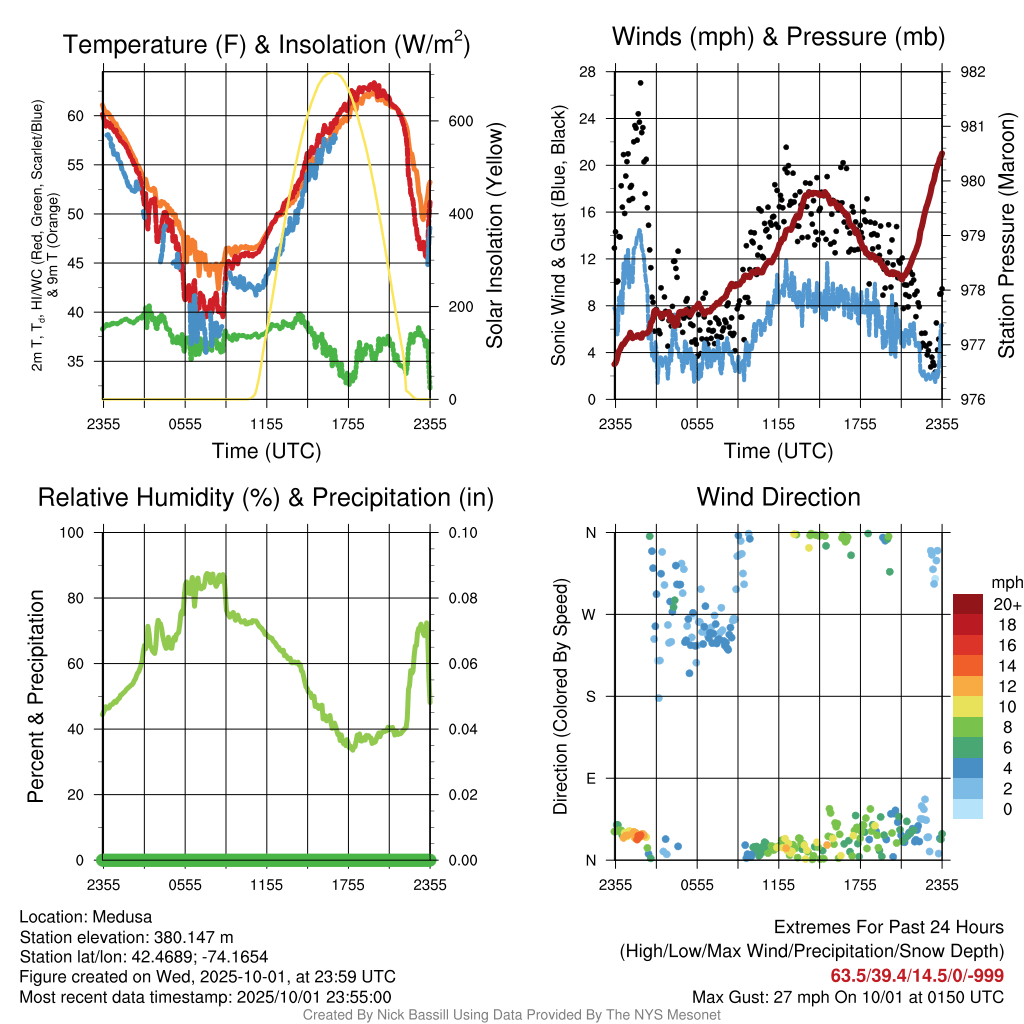 Temperature (F) & Insolation (W/m$^2$)

2m T, T$_d$, HI/WC (Red, Green, Scarlet/Blue) & 9m T (Orange)

60
55
50
45
40
35

600
400
200
0

Solar Insolation (Yellow)

2355 0555 1155 1755 2355
Time (UTC)

Winds (mph) & Pressure (mb)

Sonic Wind & Gust (Blue, Black)

28
24
20
16
12
8
4
0

982
981
980
979
978
977
976

Station Pressure (Maroon)

2355 0555 1155 1755 2355
Time (UTC)

Relative Humidity (%) & Precipitation (in)

Percent & Precipitation

100
80
60
40
20
0

0.10
0.08
0.06
0.04
0.02
0.00

2355 0555 1155 1755 2355

Wind Direction

Direction (Colored By Speed)

N
W
S
E
N

2355 0555 1155 1755 2355

mph
20+
18
16
14
12
10
8
6
4
2
0

Location: Medusa
Station elevation: 380.147 m
Station lat/lon: 42.4689; -74.1654
Figure created on Wed, 2025-10-01, at 23:59 UTC
Most recent data timestamp: 2025/10/01 23:55:00

Extremes For Past 24 Hours
(High/Low/Max Wind/Precipitation/Snow Depth)
63.5/39.4/14.5/0/-999
Max Gust: 27 mph On 10/01 at 0150 UTC

Created By Nick Bassill Using Data Provided By The NYS Mesonet